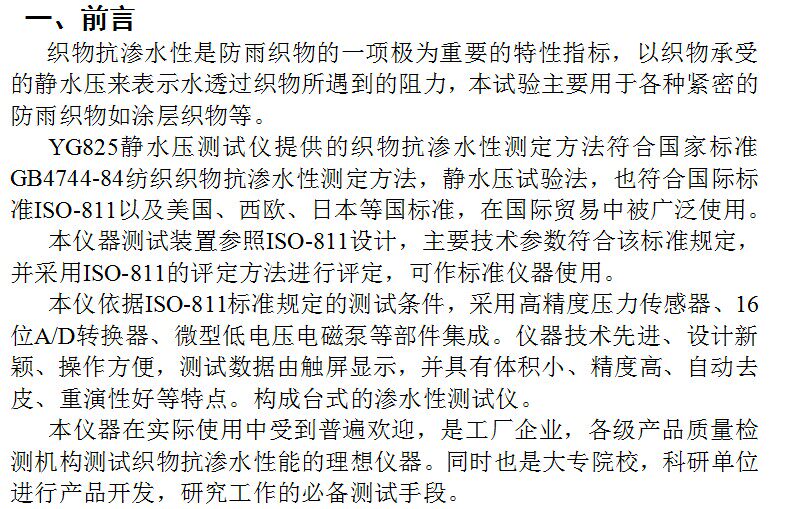 一、前言

织物抗渗水性是防雨织物的一项极为重要的特性指标，以织物承受的静水压来表示水透过织物所遇到的阻力，本试验主要用于各种紧密的防雨织物如涂层织物等。

YG825静水压测试仪提供的织物抗渗水性测定方法符合国家标准GB4744-84纺织织物抗渗水性测定方法，静水压试验法，也符合国际标准ISO-811以及美国、西欧、日本等国标准，在国际贸易中被广泛使用。

本仪器测试装置参照ISO-811设计，主要技术参数符合该标准规定，并采用ISO-811的评定方法进行评定，可作标准仪器使用。

本仪依据ISO-811标准规定的测试条件，采用高精度压力传感器、16位A/D转换器、微型低电压电磁泵等部件集成。仪器技术先进、设计新颖、操作方便，测试数据由触屏显示，并具有体积小、精度高、自动去皮、重演性好等特点。构成台式的渗水性测试仪。

本仪器在实际使用中受到普遍欢迎，是工厂企业，各级产品质量检测机构测试织物抗渗水性能的理想仪器。同时也是大专院校，科研单位进行产品开发，研究工作的必备测试手段。